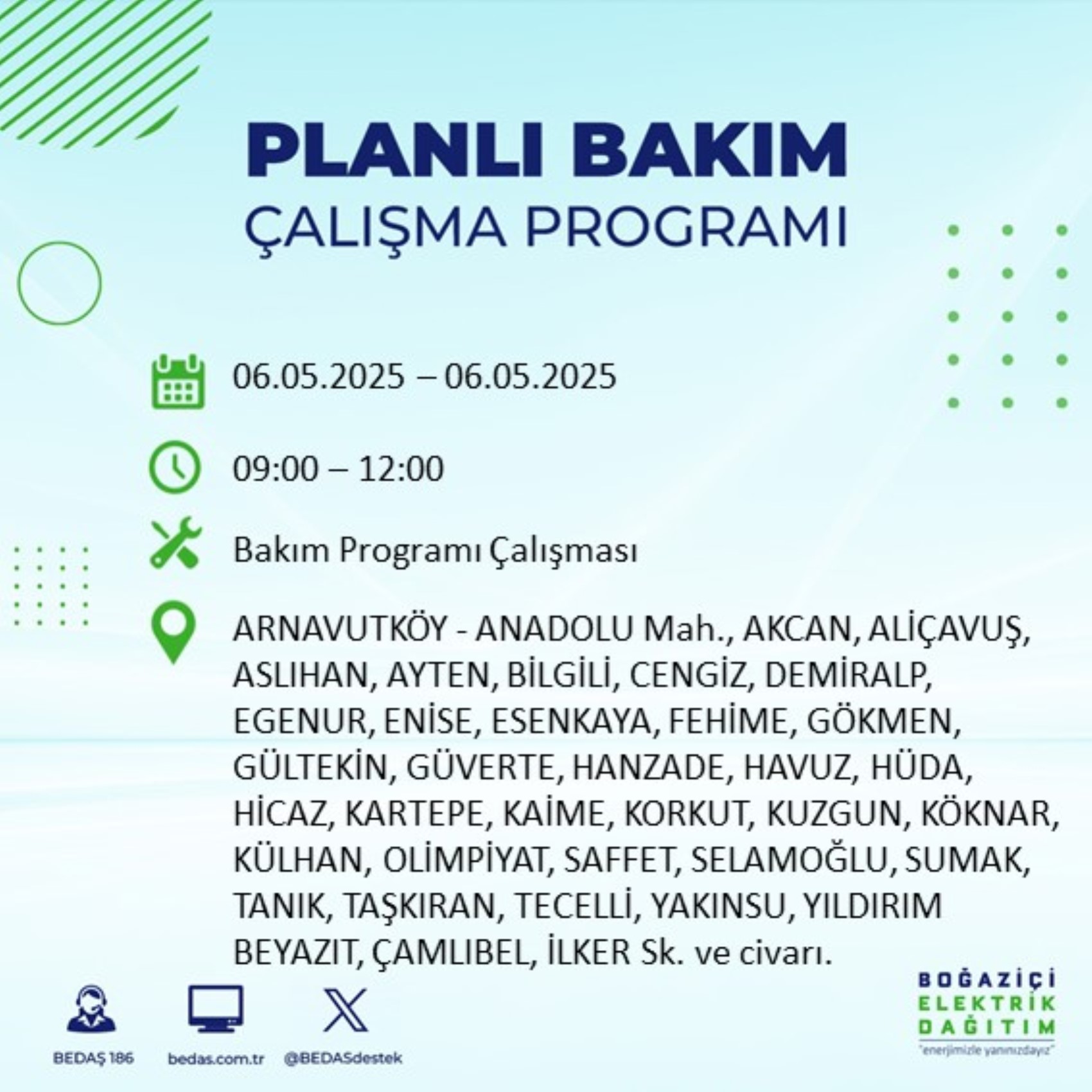 PLANLI BAKIM
ÇALIŞMA PROGRAMI

06.05.2025 – 06.05.2025

09:00 – 12:00

Bakım Programı Çalışması

ARNAVUTKÖY - ANADOLU Mah., AKCAN, ALİÇAVUŞ, ASLIHAN, AYTEN, BİLGİLİ, CENGİZ, DEMİRALP, EGENUR, ENİSE, ESENKAYA, FEHİME, GÖKMEN, GÜLTEKİN, GÜVERTE, HANZADE, HAVUZ, HÜDA, HİCAZ, KARTEPE, KAİME, KORKUT, KUZGUN, KÖKNAR, KÜLHAN, OLİMPİYAT, SAFFET, SELAMOĞLU, SUMAK, TANIK, TAŞKIRAN, TECELLİ, YAKINSU, YILDIRIM BEYAZIT, ÇAMLIBEL, İLKER Sk. ve civarı.

BEDAŞ 186
bedas.com.tr
@BEDASdestek

BOĞAZİÇİ ELEKTRİK DAĞITIM
"enerjimizle yanınızdayız"